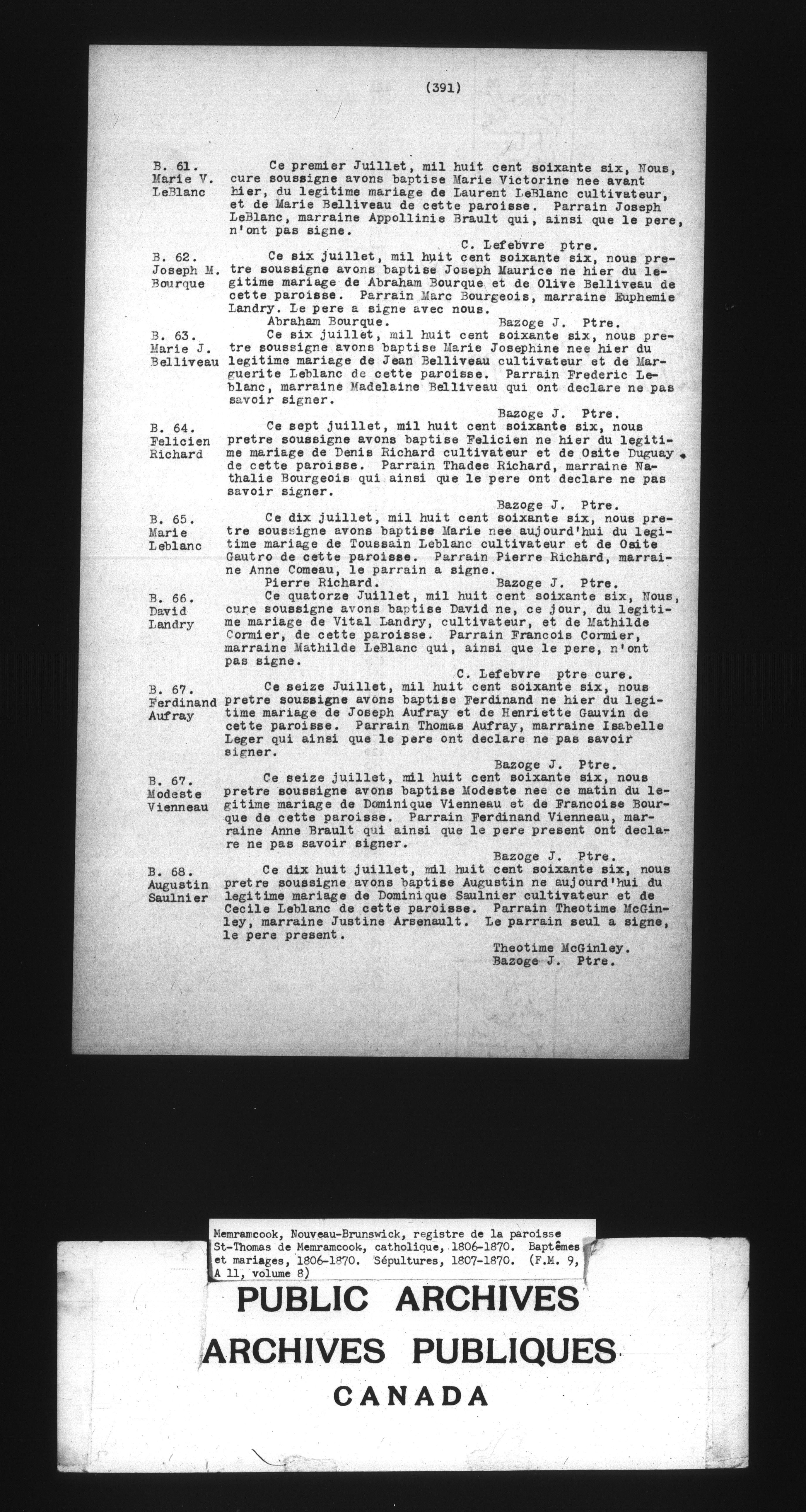 (391)

B. 61.
Marie V.
LeBlanc

Ce premier Juillet, mil huit cent soixante six, Nous, cure soussigne avons baptise Marie Victorine nee avant hier, du legitime mariage de Laurent LeBlanc cultivateur, et de Marie Belliveau de cette paroisse. Parrain Joseph LeBlanc, marraine Appollinie Brault qui, ainsi que le pere, n'ont pas signe.

C. Lefebvre ptre.

B. 62.
Joseph M.
Bourque

Ce six juillet, mil huit cent soixante six, nous pretre soussigne avons baptise Joseph Maurice ne hier du legitime mariage de Abraham Bourque et de Olive Belliveau de cette paroisse. Parrain Marc Bourgeois, marraine Euphemie Landry. Le pere a signe avec nous.

Abraham Bourque. Bazoge J. Ptre.

B. 63.
Marie J.
Belliveau

Ce six juillet, mil huit cent soixante six, nous pretre soussigne avons baptise Marie Josephine nee hier du legitime mariage de Jean Belliveau cultivateur et de Marguerite Leblanc de cette paroisse. Parrain Frederic Leblanc, marraine Madelaine Belliveau qui ont declare ne pas savoir signer.

Bazoge J. Ptre.

B. 64.
Felicien
Richard

Ce sept juillet, mil huit cent soixante six, nous pretre soussigne avons baptise Felicien ne hier du legitime mariage de Denis Richard cultivateur et de Osite Duguay de cette paroisse. Parrain Thadee Richard, marraine Nathalie Bourgeois qui ainsi que le pere ont declare ne pas savoir signer.

Bazoge J. Ptre.

B. 65.
Marie
Leblanc

Ce dix juillet, mil huit cent soixante six, nous pretre soussigne avons baptise Marie nee aujourd'hui du legitime mariage de Toussain Leblanc cultivateur et de Osite Gautro de cette paroisse. Parrain Pierre Richard, marraine Anne Comeau, le parrain a signe.

Pierre Richard. Bazoge J. Ptre.

B. 66.
David
Landry

Ce quatorze Juillet, mil huit cent soixante six, Nous, cure soussigne avons baptise David ne, ce jour, du legitime mariage de Vital Landry, cultivateur, et de Mathilde Cormier, de cette paroisse. Parrain Francois Cormier, marraine Mathilde LeBlanc qui, ainsi que le pere, n'ont pas signe.

C. Lefebvre ptre cure.

B. 67.
Ferdinand
Aufray

Ce seize Juillet, mil huit cent soixante six, nous pretre soussigne avons baptise Ferdinand ne hier du legitime mariage de Joseph Aufray et de Henriette Gauvin de cette paroisse. Parrain Thomas Aufray, marraine Isabelle Leger qui ainsi que le pere ont declare ne pas savoir signer.

Bazoge J. Ptre.

B. 67.
Modeste
Vienneau

Ce seize juillet, mil huit cent soixante six, nous pretre soussigne avons baptise Modeste nee ce matin du legitime mariage de Dominique Vienneau et de Francoise Bourque de cette paroisse. Parrain Ferdinand Vienneau, marraine Anne Brault qui ainsi que le pere present ont declare ne pas savoir signer.

Bazoge J. Ptre.

B. 68.
Augustin
Saulnier

Ce dix huit juillet, mil huit cent soixante six, nous pretre soussigne avons baptise Augustin ne aujourd'hui du legitime mariage de Dominique Saulnier cultivateur et de Cecile Leblanc de cette paroisse. Parrain Theotime McGinley, marraine Justine Arsenault. Le parrain seul a signe, le pere present.

Theotime McGinley.
Bazoge J. Ptre.

Memramcook, Nouveau-Brunswick, registre de la paroisse St-Thomas de Memramcook, catholique, 1806-1870. Baptêmes et mariages, 1806-1870. Sépultures, 1807-1870. (F.M. 9, A 11, volume 8)

PUBLIC ARCHIVES
ARCHIVES PUBLIQUES
CANADA